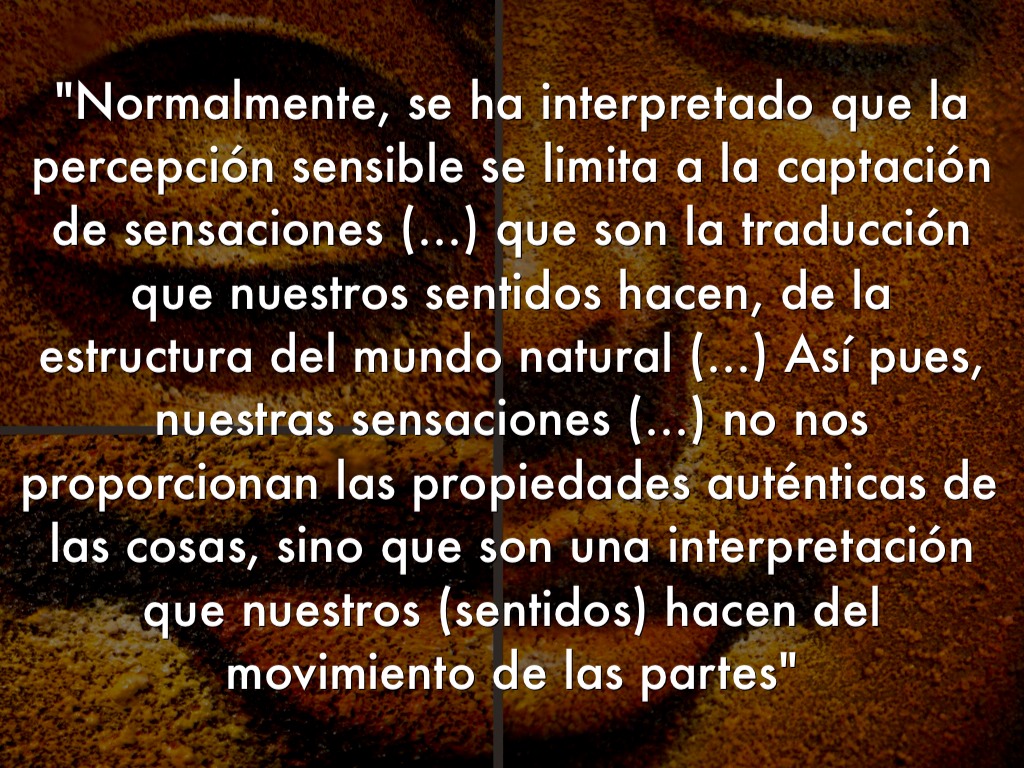 "Normalmente, se ha interpretado que la percepción sensible se limita a la captación de sensaciones (...) que son la traducción que nuestros sentidos hacen, de la estructura del mundo natural (...) Así pues, nuestras sensaciones (...) no nos proporcionan las propiedades auténticas de las cosas, sino que son una interpretación que nuestros (sentidos) hacen del movimiento de las partes"